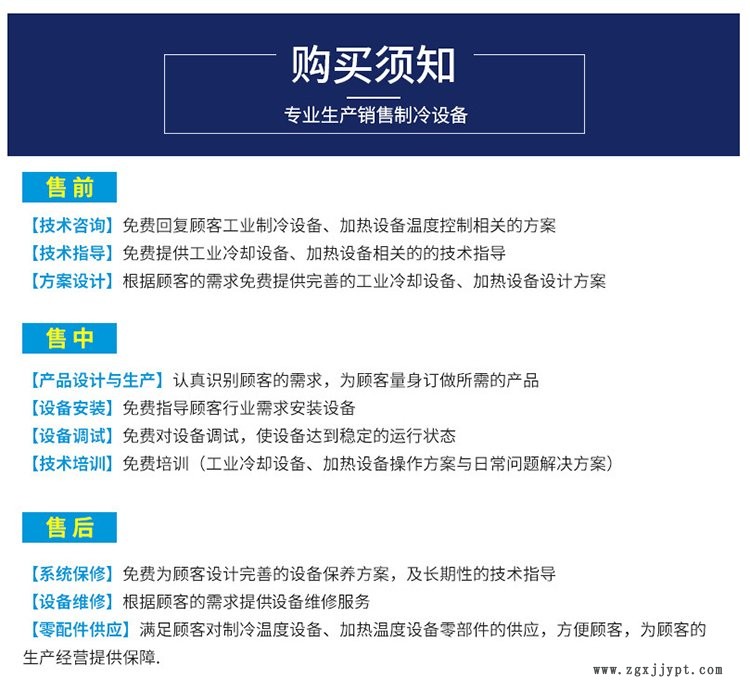 购买须知

专业生产销售制冷设备

售前

【技术咨询】免费回复顾客工业制冷设备、加热设备温度控制相关的方案
【技术指导】免费提供工业冷却设备、加热设备相关的的技术指导
【方案设计】根据顾客的需求免费提供完善的工业冷却设备、加热设备设计方案

售中

【产品设计与生产】认真识别顾客的需求，为顾客量身订做所需的产品
【设备安装】免费指导顾客行业需求安装设备
【设备调试】免费对设备调试，使设备达到稳定的运行状态
【技术培训】免费培训（工业冷却设备、加热设备操作方案与日常问题解决方案）

售后

【系统保修】免费为顾客设计完善的设备保养方案，及长期性的技术指导
【设备维修】根据顾客的需求提供设备维修服务
【零配件供应】满足顾客对制冷温度设备、加热温度设备零部件的供应，方便顾客，为顾客的生产经营提供保障.

www.zgxjjypt.com